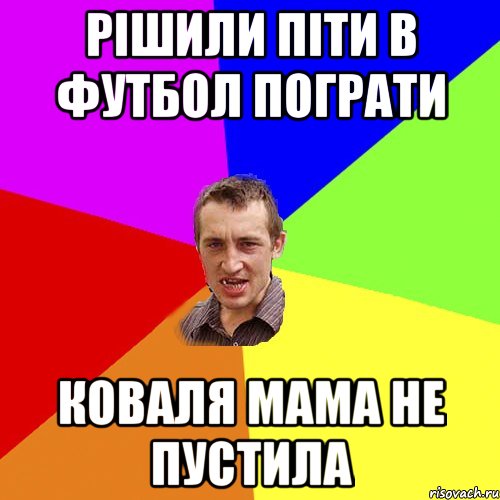 РІШИЛИ ПІТИ В ФУТБОЛ ПОГРАТИ

КОВАЛЯ МАМА НЕ ПУСТИЛА

risovach.ru